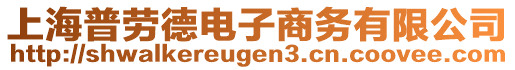 上海普劳德电子商务有限公司
http://shwalkereugen3.cn.coovee.com